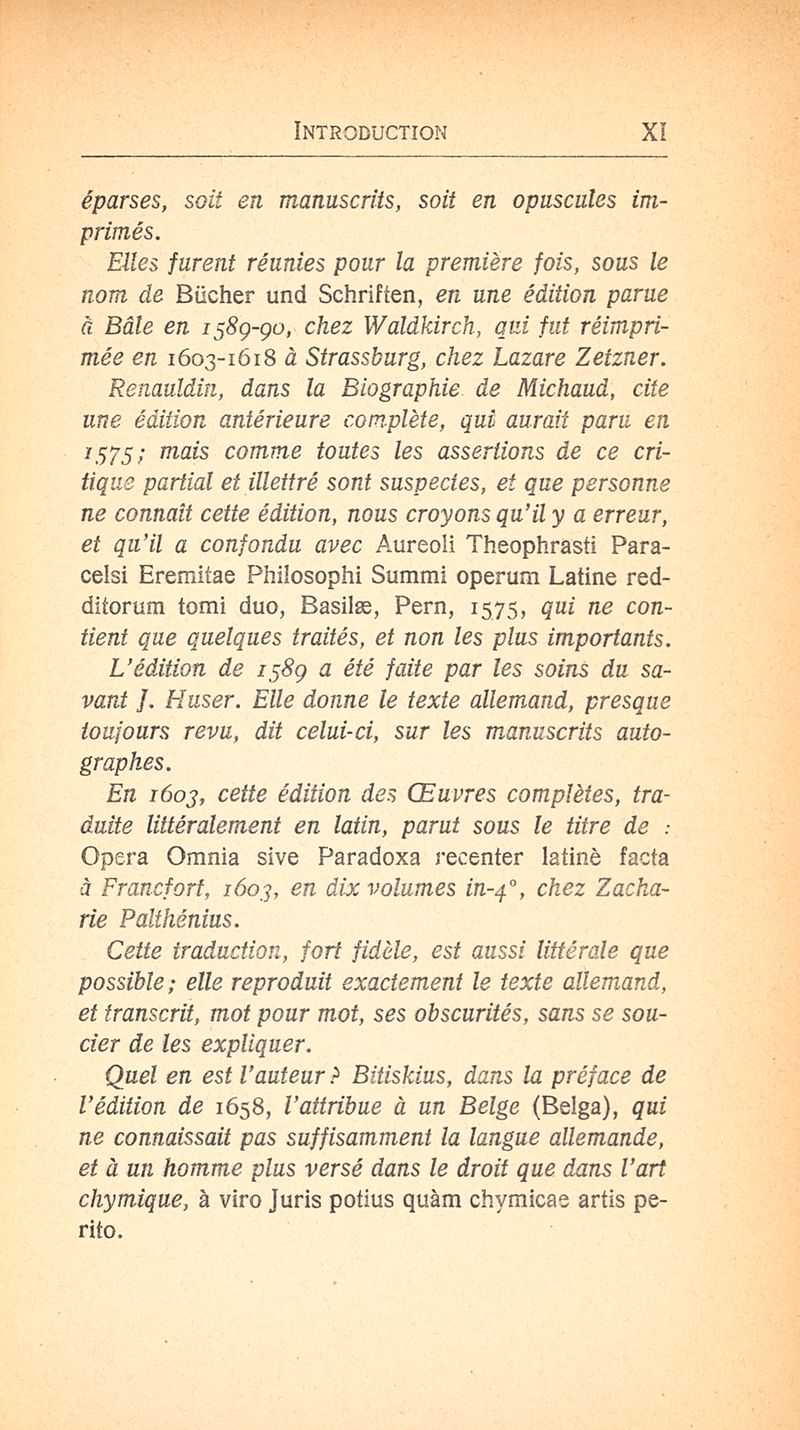 INTRODUCTION XI

éparses, soit en manuscrits, soit en opuscules imprimés.

Elles furent réunies pour la première fois, sous le nom de Bücher und Schriften, en une édition parue à Bâle en 1589-90, chez Waldkirch, qui fut réimprimée en 1603-1618 à Strassburg, chez Lazare Zetzner.

Renauldin, dans la Biographie de Michaud, cite une édition antérieure complète, qui aurait paru en 1575; mais comme toutes les assertions de ce critique partial et illettré sont suspectes, et que personne ne connaît cette édition, nous croyons qu'il y a erreur, et qu'il a confondu avec Aureoli Theophrasti Paracelsi Eremitae Philosophi Summi operum Latine redditorum tomi duo, Basilæ, Pern, 1575, qui ne contient que quelques traités, et non les plus importants.

L'édition de 1589 a été faite par les soins du savant J. Huser. Elle donne le texte allemand, presque toujours revu, dit celui-ci, sur les manuscrits autographes.

En 1603, cette édition des Œuvres complètes, traduite littéralement en latin, parut sous le titre de : Opera Omnia sive Paradoxa recenter latinè facta à Francfort, 1603, en dix volumes in-4°, chez Zacharie Palthénius.

Cette traduction, fort fidèle, est aussi littérale que possible; elle reproduit exactement le texte allemand, et transcrit, mot pour mot, ses obscurités, sans se soucier de les expliquer.

Quel en est l'auteur? Bitiskius, dans la préface de l'édition de 1658, l'attribue à un Belge (Belga), qui ne connaissait pas suffisamment la langue allemande, et à un homme plus versé dans le droit que dans l'art chymique, à viro Juris potius quàm chymicae artis perito.